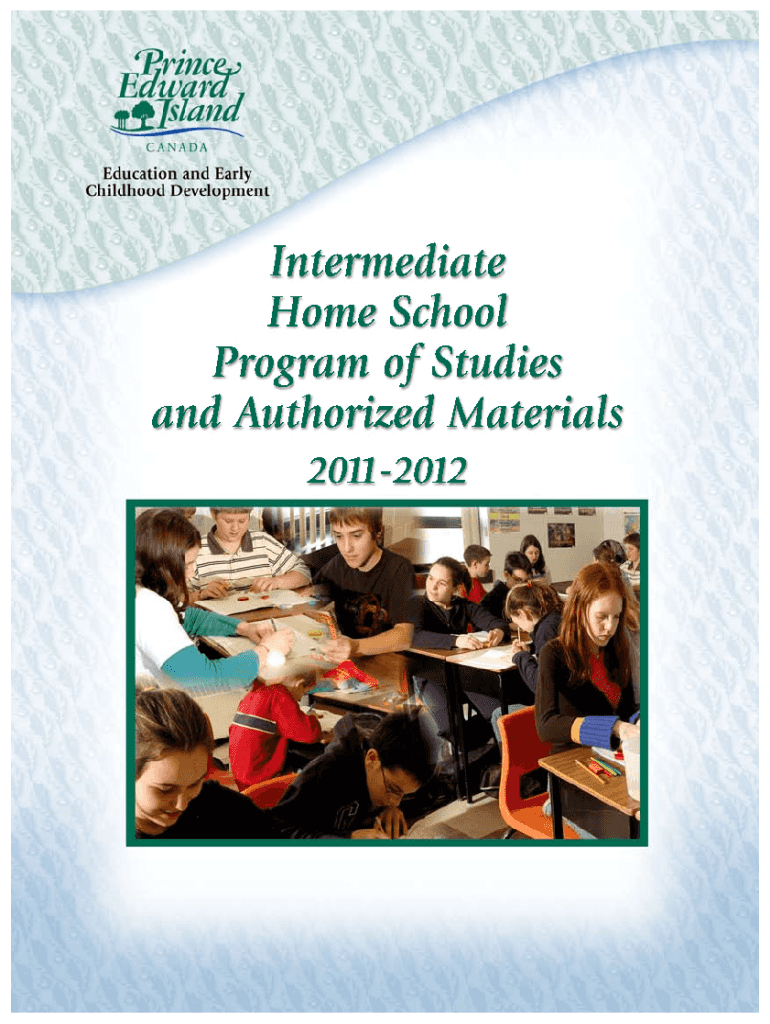 Prince Edward Island
CANADA

Education and Early
Childhood Development

Intermediate
Home School
Program of Studies
and Authorized Materials

2011-2012